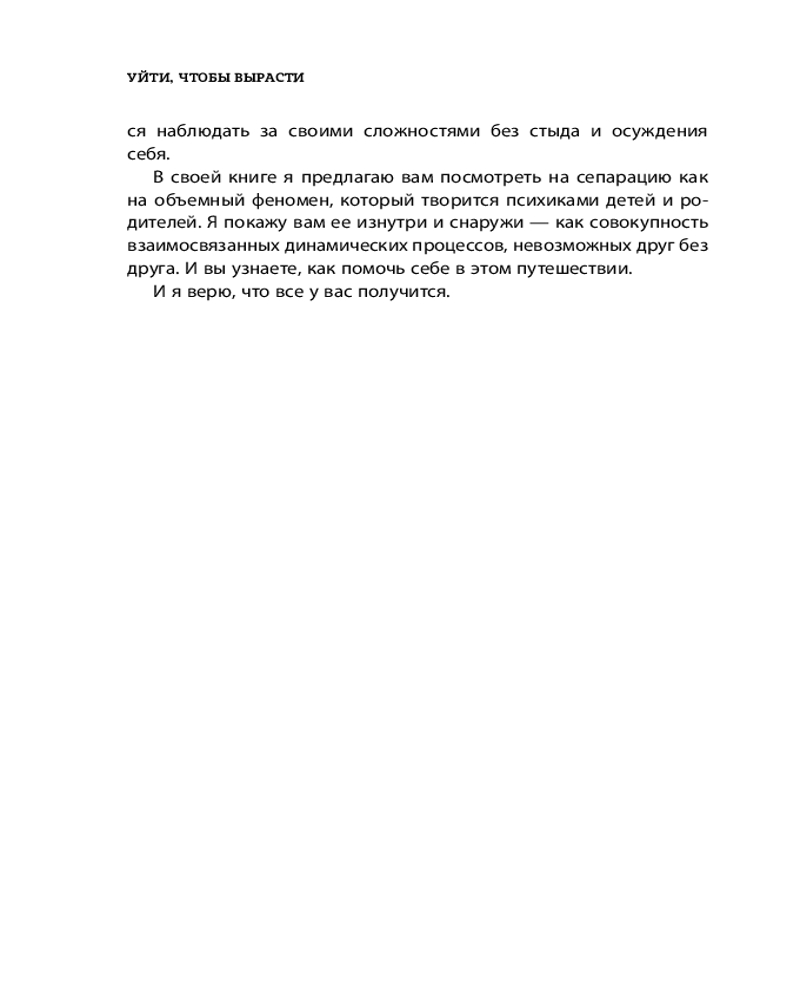 УЙТИ, ЧТОБЫ ВЫРАСТИ

ся наблюдать за своими сложностями без стыда и осуждения себя.

В своей книге я предлагаю вам посмотреть на сепарацию как на объемный феномен, который творится психиками детей и родителей. Я покажу вам ее изнутри и снаружи — как совокупность взаимосвязанных динамических процессов, невозможных друг без друга. И вы узнаете, как помочь себе в этом путешествии.

И я верю, что все у вас получится.